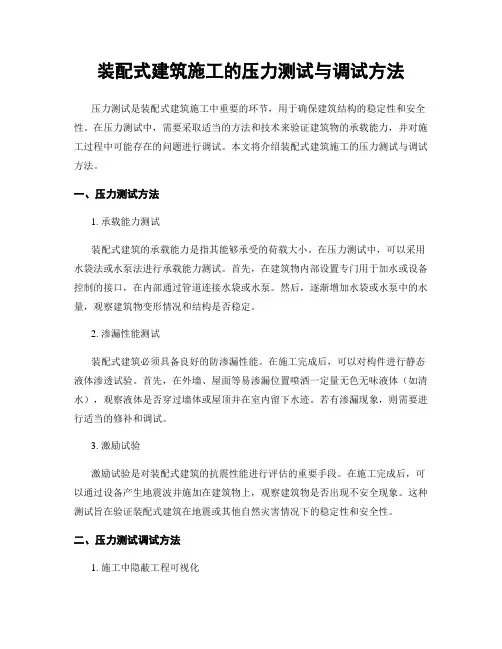 装配式建筑施工的压力测试与调试方法

压力测试是装配式建筑施工中重要的环节，用于确保建筑结构的稳定性和安全性。在压力测试中，需要采取适当的方法和技术来验证建筑物的承载能力，并对施工过程中可能存在的问题进行调试。本文将介绍装配式建筑施工的压力测试与调试方法。

一、压力测试方法

1. 承载能力测试

装配式建筑的承载能力是指其能够承受的荷载大小。在压力测试中，可以采用水袋法或水泵法进行承载能力测试。首先，在建筑物内部设置专门用于加水或设备控制的接口，在内部通过管道连接水袋或水泵。然后，逐渐增加水袋或水泵中的水量，观察建筑物变形情况和结构是否稳定。

2. 渗漏性能测试

装配式建筑必须具备良好的防渗漏性能。在施工完成后，可以对构件进行静态液体渗透试验。首先，在外墙、屋面等易渗漏位置喷洒一定量无色无味液体（如清水），观察液体是否穿过墙体或屋顶并在室内留下水迹。若有渗漏现象，则需要进行适当的修补和调试。

3. 激励试验

激励试验是对装配式建筑的抗震性能进行评估的重要手段。在施工完成后，可以通过设备产生地震波并施加在建筑物上，观察建筑物是否出现不安全现象。这种测试旨在验证装配式建筑在地震或其他自然灾害情况下的稳定性和安全性。

二、压力测试调试方法

1. 施工中隐蔽工程可视化